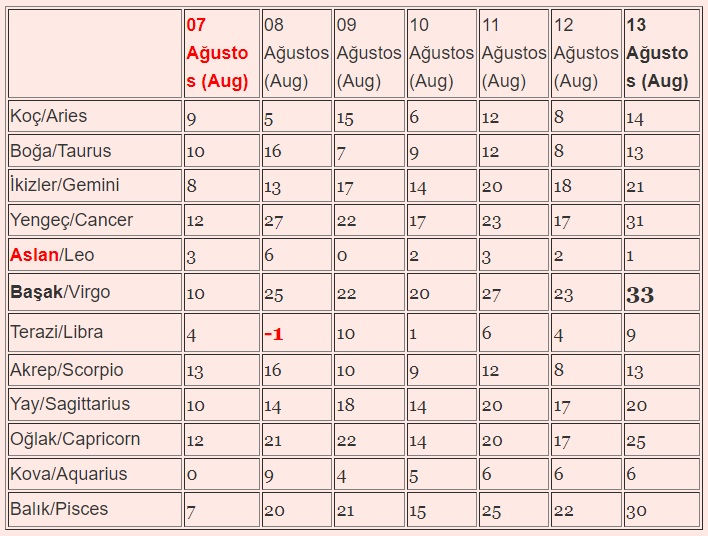 |  | 07 Ağustos (Aug) | 08 Ağustos (Aug) | 09 Ağustos (Aug) | 10 Ağustos (Aug) | 11 Ağustos (Aug) | 12 Ağustos (Aug) | 13 Ağustos (Aug) |
|---|---|---|---|---|---|---|---|
| Koç/Aries | 9 | 5 | 15 | 6 | 12 | 8 | 14 |
| Boğa/Taurus | 10 | 16 | 7 | 9 | 12 | 8 | 13 |
| İkizler/Gemini | 8 | 13 | 17 | 14 | 20 | 18 | 21 |
| Yengeç/Cancer | 12 | 27 | 22 | 17 | 23 | 17 | 31 |
| Aslan/Leo | 3 | 6 | 0 | 2 | 3 | 2 | 1 |
| Başak/Virgo | 10 | 25 | 22 | 20 | 27 | 23 | 33 |
| Terazi/Libra | 4 | -1 | 10 | 1 | 6 | 4 | 9 |
| Akrep/Scorpio | 13 | 16 | 10 | 9 | 12 | 8 | 13 |
| Yay/Sagittarius | 10 | 14 | 18 | 14 | 20 | 17 | 20 |
| Oğlak/Capricorn | 12 | 21 | 22 | 14 | 20 | 17 | 25 |
| Kova/Aquarius | 0 | 9 | 4 | 5 | 6 | 6 | 6 |
| Balık/Pisces | 7 | 20 | 21 | 15 | 25 | 22 | 30 |